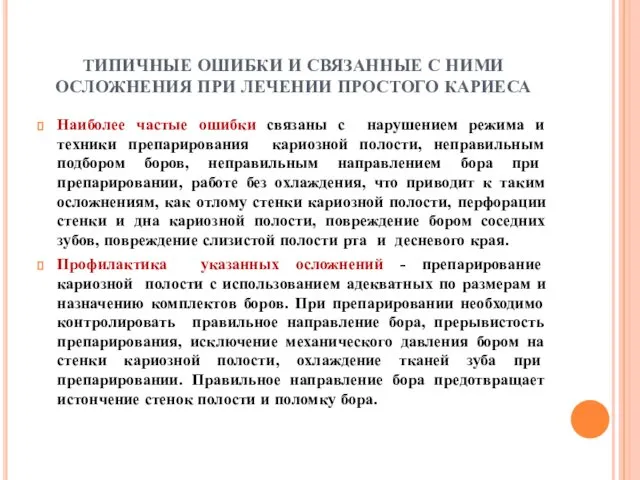 ТИПИЧНЫЕ ОШИБКИ И СВЯЗАННЫЕ С НИМИ ОСЛОЖНЕНИЯ ПРИ ЛЕЧЕНИИ ПРОСТОГО КАРИЕСА

Наиболее частые ошибки связаны с нарушением режима и техники препарирования кариозной полости, неправильным подбором боров, неправильным направлением бора при препарировании, работе без охлаждения, что приводит к таким осложнениям, как отлому стенки кариозной полости, перфорации стенки и дна кариозной полости, повреждение бором соседних зубов, повреждение слизистой полости рта и десневого края.

Профилактика указанных осложнений - препарирование кариозной полости с использованием адекватных по размерам и назначению комплектов боров. При препарировании необходимо контролировать правильное направление бора, прерывистость препарирования, исключение механического давления бором на стенки кариозной полости, охлаждение тканей зуба при препарировании. Правильное направление бора предотвращает истончение стенок полости и поломку бора.